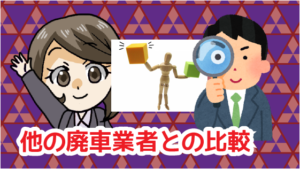 他の廃車業者との比較